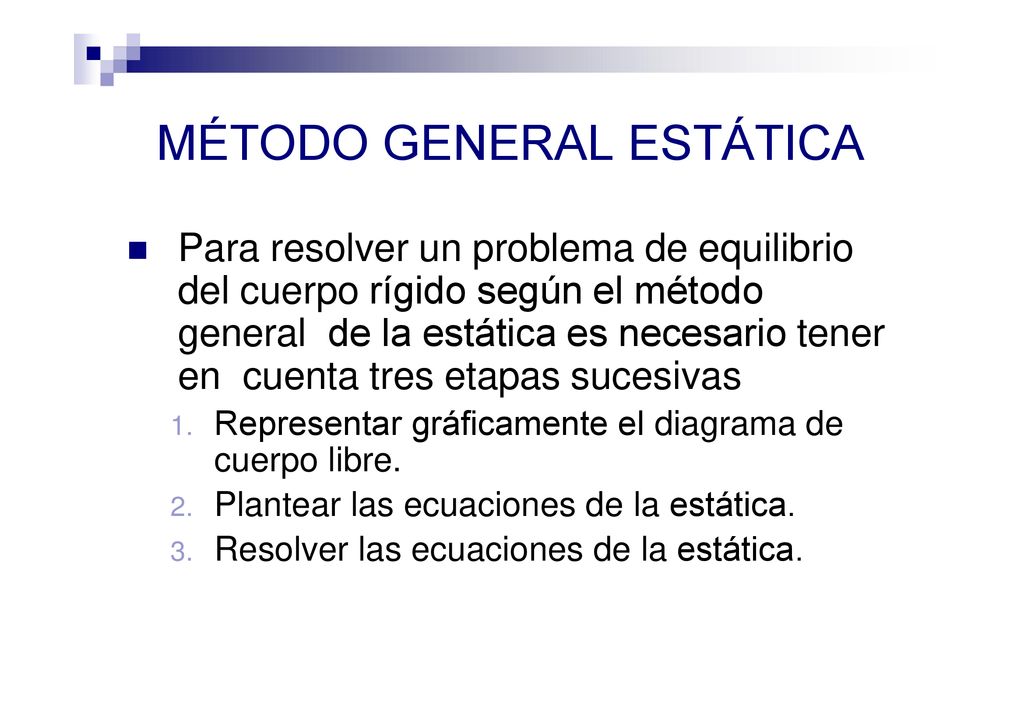 MÉTODO GENERAL ESTÁTICA

Para resolver un problema de equilibrio del cuerpo rígido según el método general de la estática es necesario tener en cuenta tres etapas sucesivas

1. Representar gráficamente el diagrama de cuerpo libre.
2. Plantear las ecuaciones de la estática.
3. Resolver las ecuaciones de la estática.